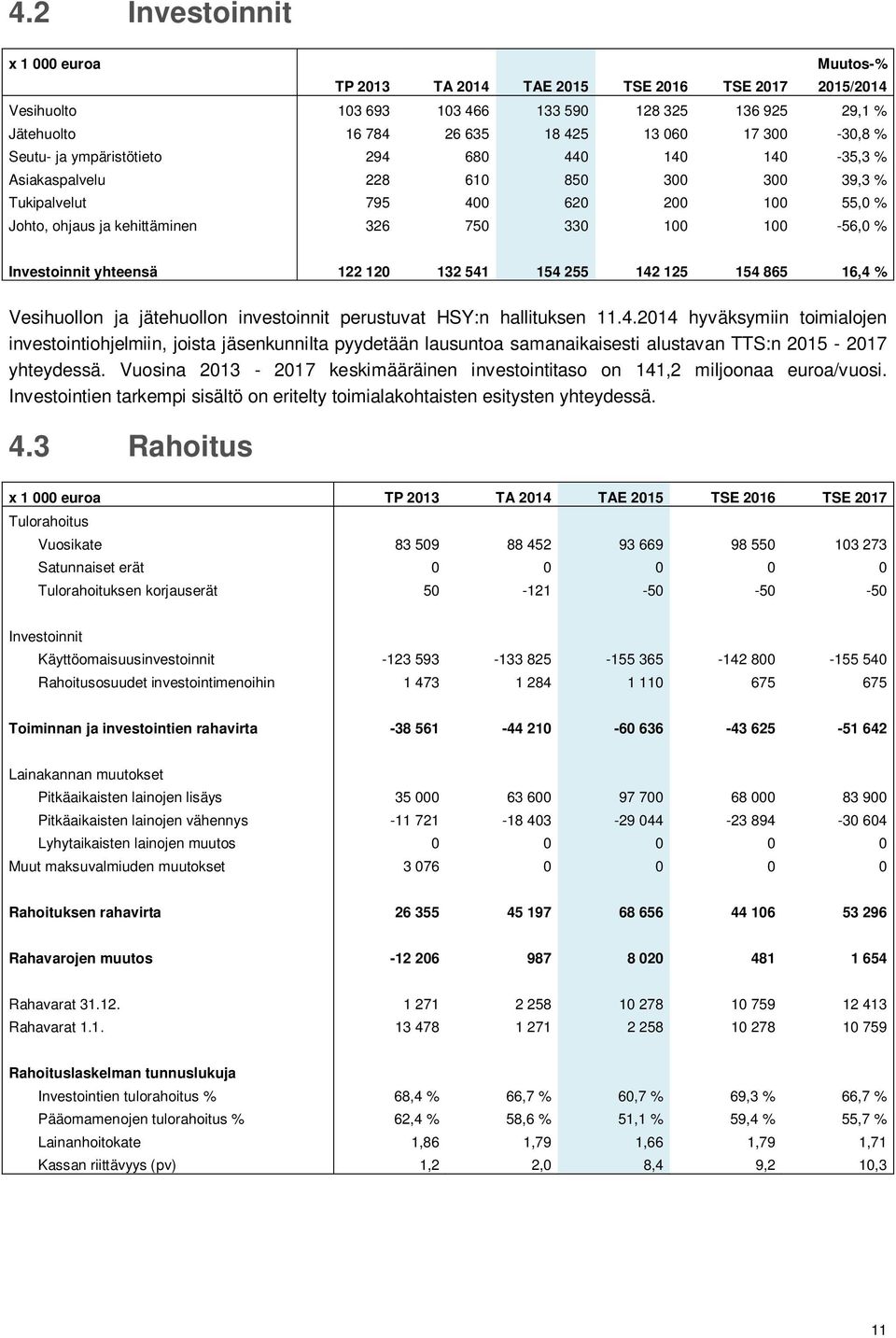 4.2 Investoinnit

| x 1 000 euroa | TP 2013 | TA 2014 | TAE 2015 | TSE 2016 | TSE 2017 | Muutos-% 2015/2014 |
|---|---|---|---|---|---|---|
| Vesihuolto | 103 693 | 103 466 | 133 590 | 128 325 | 136 925 | 29,1 % |
| Jätehuolto | 16 784 | 26 635 | 18 425 | 13 060 | 17 300 | -30,8 % |
| Seutu- ja ympäristötieto | 294 | 680 | 440 | 140 | 140 | -35,3 % |
| Asiakaspalvelu | 228 | 610 | 850 | 300 | 300 | 39,3 % |
| Tukipalvelut | 795 | 400 | 620 | 200 | 100 | 55,0 % |
| Johto, ohjaus ja kehittäminen | 326 | 750 | 330 | 100 | 100 | -56,0 % |
| Investoinnit yhteensä | 122 120 | 132 541 | 154 255 | 142 125 | 154 865 | 16,4 % |

Vesihuollon ja jätehuollon investoinnit perustuvat HSY:n hallituksen 11.4.2014 hyväksymiin toimialojen investointiohjelmiin, joista jäsenkunnilta pyydetään lausuntoa samanaikaisesti alustavan TTS:n 2015 - 2017 yhteydessä. Vuosina 2013 - 2017 keskimääräinen investointitaso on 141,2 miljoonaa euroa/vuosi. Investointien tarkempi sisältö on eritelty toimialakohtaisten esitysten yhteydessä.

4.3 Rahoitus

| x 1 000 euroa | TP 2013 | TA 2014 | TAE 2015 | TSE 2016 | TSE 2017 |
|---|---|---|---|---|---|
| Tulorahoitus | | | | | |
| Vuosikate | 83 509 | 88 452 | 93 669 | 98 550 | 103 273 |
| Satunnaiset erät | 0 | 0 | 0 | 0 | 0 |
| Tulorahoituksen korjauserät | 50 | -121 | -50 | -50 | -50 |
| Investoinnit | | | | | |
| Käyttöomaisuusinvestoinnit | -123 593 | -133 825 | -155 365 | -142 800 | -155 540 |
| Rahoitusosuudet investointimenoihin | 1 473 | 1 284 | 1 110 | 675 | 675 |
| Toiminnan ja investointien rahavirta | -38 561 | -44 210 | -60 636 | -43 625 | -51 642 |
| Lainakannan muutokset | | | | | |
| Pitkäaikaisten lainojen lisäys | 35 000 | 63 600 | 97 700 | 68 000 | 83 900 |
| Pitkäaikaisten lainojen vähennys | -11 721 | -18 403 | -29 044 | -23 894 | -30 604 |
| Lyhytaikaisten lainojen muutos | 0 | 0 | 0 | 0 | 0 |
| Muut maksuvalmiuden muutokset | 3 076 | 0 | 0 | 0 | 0 |
| Rahoituksen rahavirta | 26 355 | 45 197 | 68 656 | 44 106 | 53 296 |
| Rahavarojen muutos | -12 206 | 987 | 8 020 | 481 | 1 654 |
| Rahavarat 31.12. | 1 271 | 2 258 | 10 278 | 10 759 | 12 413 |
| Rahavarat 1.1. | 13 478 | 1 271 | 2 258 | 10 278 | 10 759 |
| Rahoituslaskelman tunnuslukuja | | | | | |
| Investointien tulorahoitus % | 68,4 % | 66,7 % | 60,7 % | 69,3 % | 66,7 % |
| Pääomamenojen tulorahoitus % | 62,4 % | 58,6 % | 51,1 % | 59,4 % | 55,7 % |
| Lainanhoitokate | 1,86 | 1,79 | 1,66 | 1,79 | 1,71 |
| Kassan riittävyys (pv) | 1,2 | 2,0 | 8,4 | 9,2 | 10,3 |

11